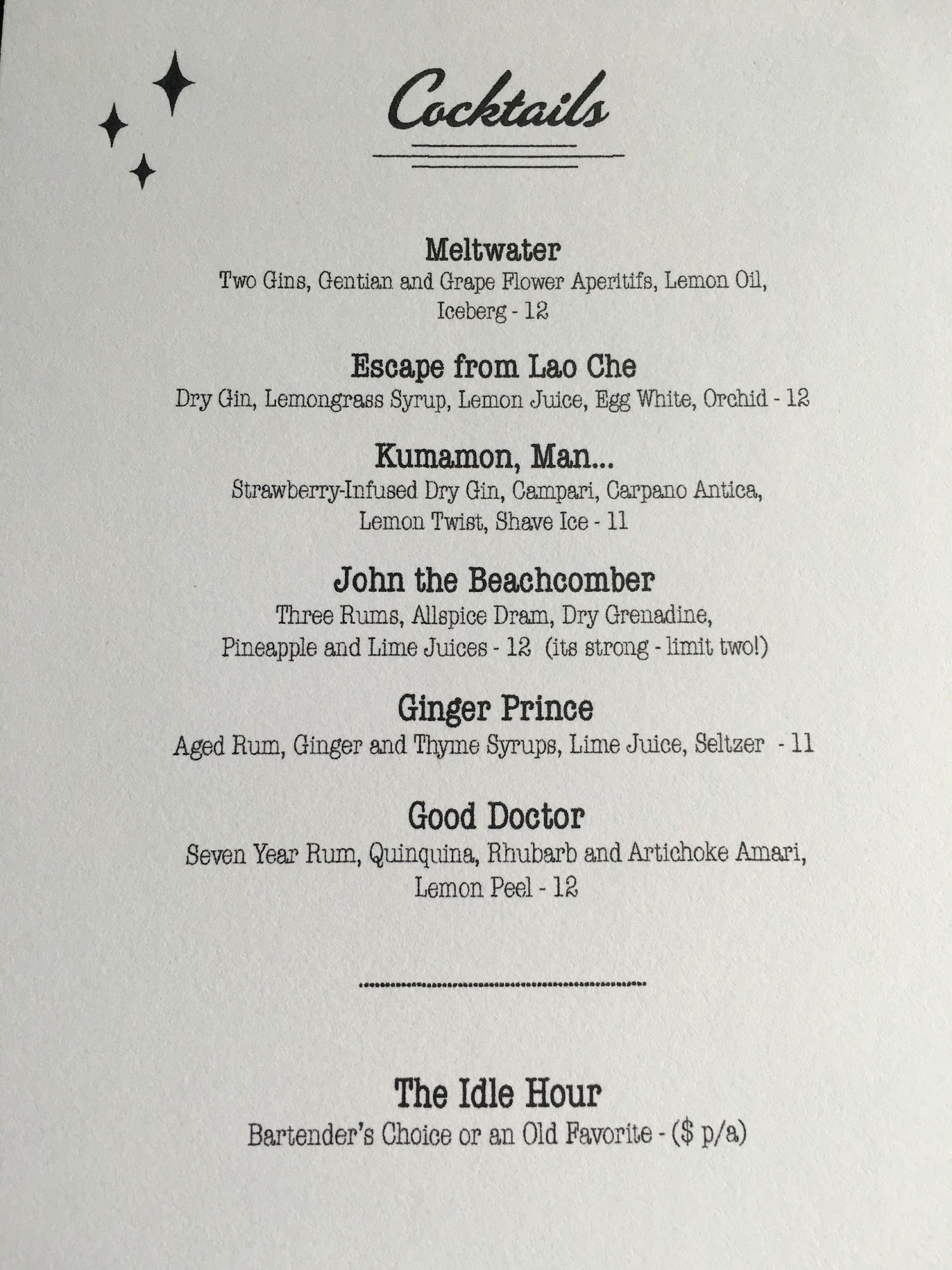 Cocktails

Meltwater
Two Gins, Gentian and Grape Flower Aperitifs, Lemon Oil, Iceberg - 12

Escape from Lao Che
Dry Gin, Lemongrass Syrup, Lemon Juice, Egg White, Orchid - 12

Kumamon, Man...
Strawberry-Infused Dry Gin, Campari, Carpano Antica, Lemon Twist, Shave Ice - 11

John the Beachcomber
Three Rums, Allspice Dram, Dry Grenadine, Pineapple and Lime Juices - 12 (its strong - limit two!)

Ginger Prince
Aged Rum, Ginger and Thyme Syrups, Lime Juice, Seltzer - 11

Good Doctor
Seven Year Rum, Quinquina, Rhubarb and Artichoke Amari, Lemon Peel - 12

The Idle Hour
Bartender's Choice or an Old Favorite - ($ p/a)